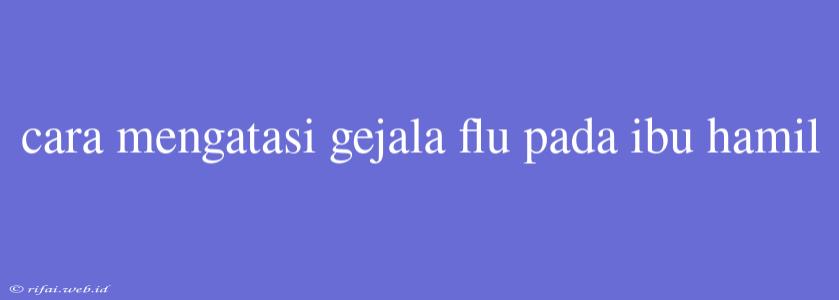 cara mengatasi gejala flu pada ibu hamil

© rifai.web.id